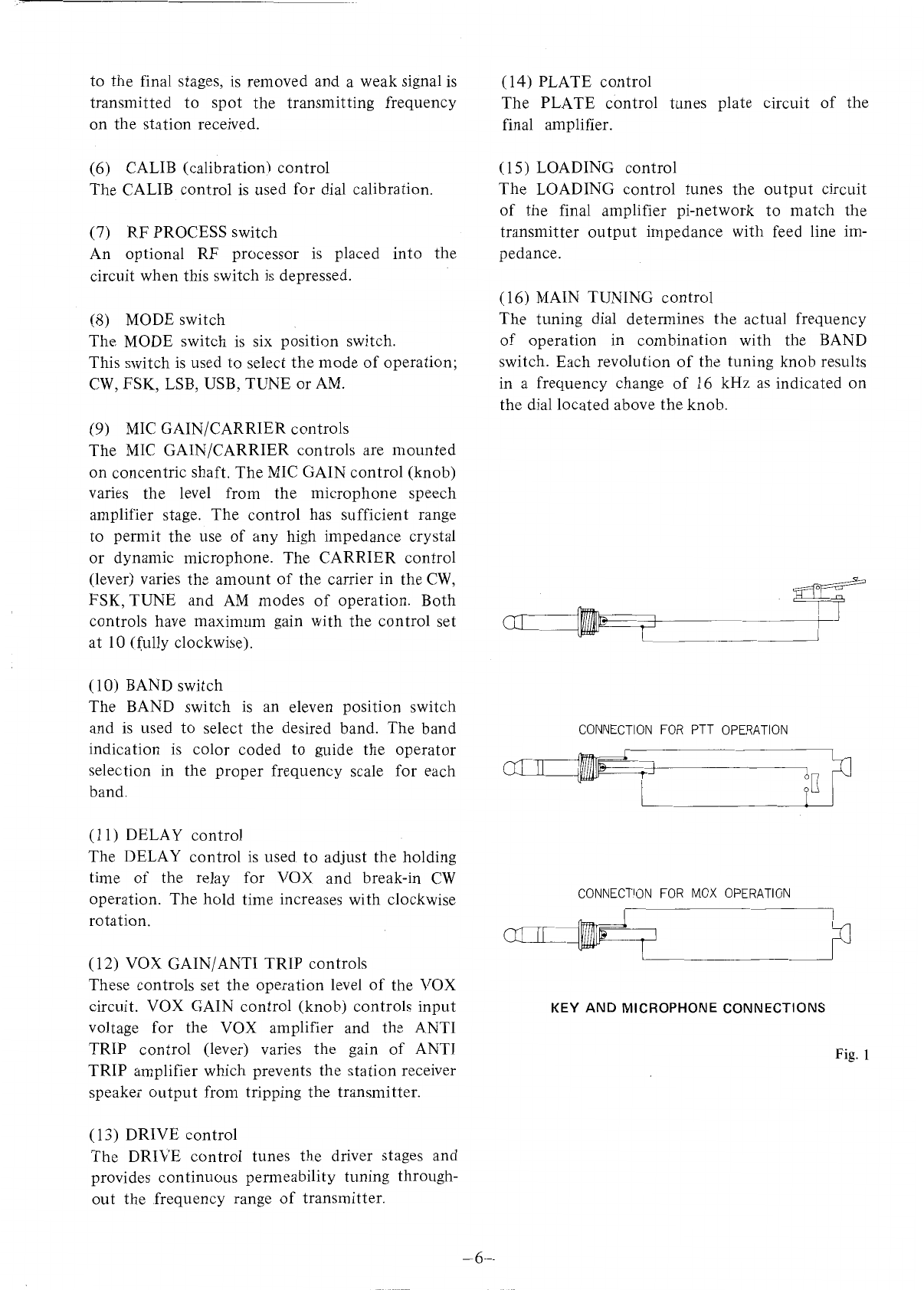 to the final stages, is removed and a weak signal is transmitted to spot the transmitting frequency on the station received.

(6) CALIB (calibration) control
The CALIB control is used for dial calibration.

(7) RF PROCESS switch
An optional RF processor is placed into the circuit when this switch is depressed.

(8) MODE switch
The MODE switch is six position switch.
This switch is used to select the mode of operation; CW, FSK, LSB, USB, TUNE or AM.

(9) MIC GAIN/CARRIER controls
The MIC GAIN/CARRIER controls are mounted on concentric shaft. The MIC GAIN control (knob) varies the level from the microphone speech amplifier stage. The control has sufficient range to permit the use of any high impedance crystal or dynamic microphone. The CARRIER control (lever) varies the amount of the carrier in the CW, FSK, TUNE and AM modes of operation. Both controls have maximum gain with the control set at 10 (fully clockwise).

(10) BAND switch
The BAND switch is an eleven position switch and is used to select the desired band. The band indication is color coded to guide the operator selection in the proper frequency scale for each band.

(11) DELAY control
The DELAY control is used to adjust the holding time of the relay for VOX and break-in CW operation. The hold time increases with clockwise rotation.

(12) VOX GAIN/ANTI TRIP controls
These controls set the operation level of the VOX circuit. VOX GAIN control (knob) controls input voltage for the VOX amplifier and the ANTI TRIP control (lever) varies the gain of ANTI TRIP amplifier which prevents the station receiver speaker output from tripping the transmitter.

(13) DRIVE control
The DRIVE control tunes the driver stages and provides continuous permeability tuning throughout the frequency range of transmitter.

(14) PLATE control
The PLATE control tunes plate circuit of the final amplifier.

(15) LOADING control
The LOADING control tunes the output circuit of the final amplifier pi-network to match the transmitter output impedance with feed line impedance.

(16) MAIN TUNING control
The tuning dial determines the actual frequency of operation in combination with the BAND switch. Each revolution of the tuning knob results in a frequency change of 16 kHz as indicated on the dial located above the knob.

CONNECTION FOR PTT OPERATION

CONNECTION FOR MOX OPERATION

KEY AND MICROPHONE CONNECTIONS

Fig. 1

–6–